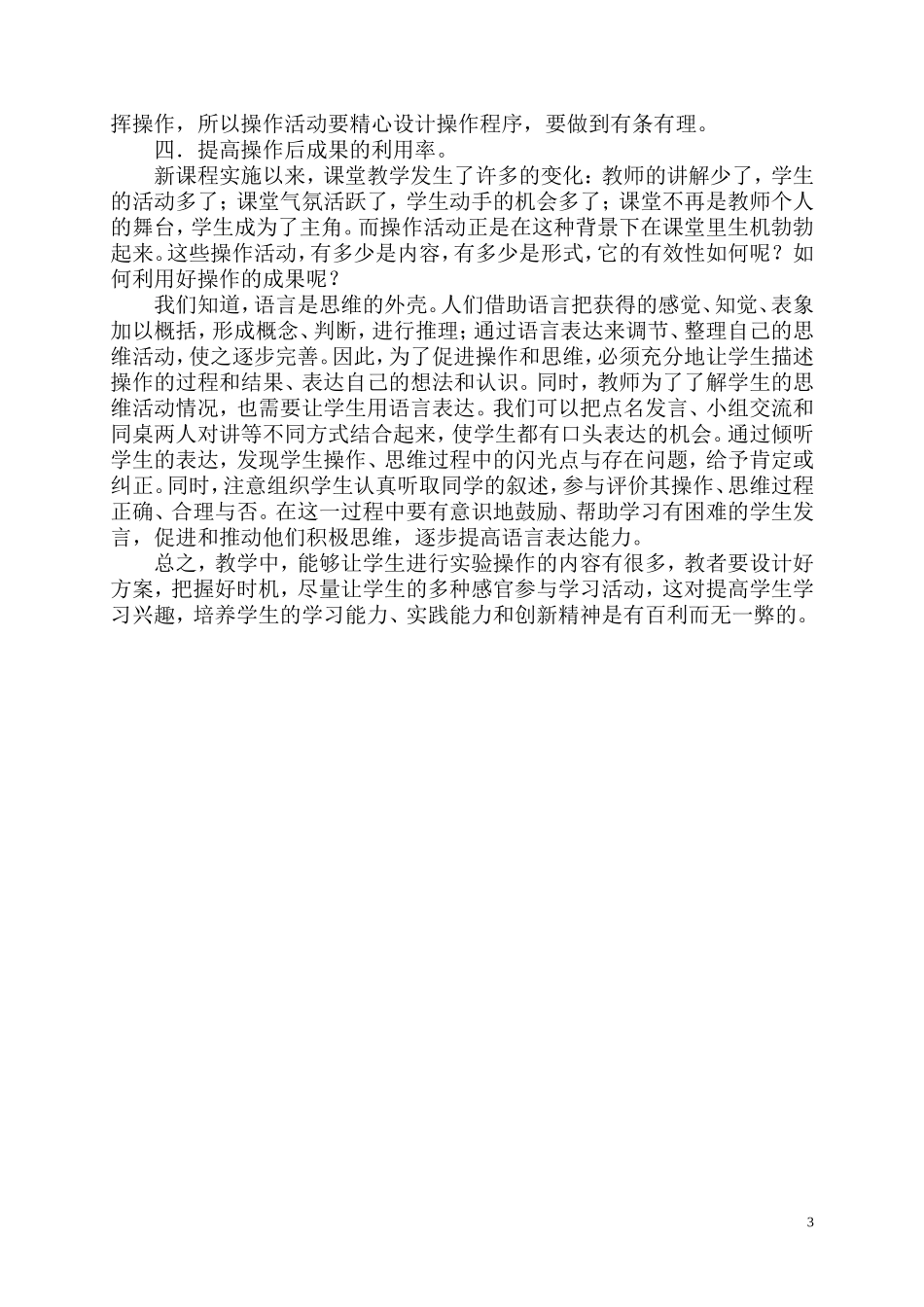 挥操作，所以操作活动要精心设计操作程序，要做到有条有理。

四．提高操作后成果的利用率。

新课程实施以来，课堂教学发生了许多的变化：教师的讲解少了，学生的活动多了；课堂气氛活跃了，学生动手的机会多了；课堂不再是教师个人的舞台，学生成为了主角。而操作活动正是在这种背景下在课堂里生机勃勃起来。这些操作活动，有多少是内容，有多少是形式，它的有效性如何呢？如何利用好操作的成果呢？

我们知道，语言是思维的外壳。人们借助语言把获得的感觉、知觉、表象加以概括，形成概念、判断，进行推理；通过语言表达来调节、整理自己的思维活动，使之逐步完善。因此，为了促进操作和思维，必须充分地让学生描述操作的过程和结果、表达自己的想法和认识。同时，教师为了了解学生的思维活动情况，也需要让学生用语言表达。我们可以把点名发言、小组交流和同桌两人对讲等不同方式结合起来，使学生都有口头表达的机会。通过倾听学生的表达，发现学生操作、思维过程中的闪光点与存在问题，给予肯定或纠正。同时，注意组织学生认真听取同学的叙述，参与评价其操作、思维过程正确、合理与否。在这一过程中要有意识地鼓励、帮助学习有困难的学生发言，促进和推动他们积极思维，逐步提高语言表达能力。

总之，教学中，能够让学生进行实验操作的内容有很多，教者要设计好方案，把握好时机，尽量让学生的多种感官参与学习活动，这对提高学生学习兴趣，培养学生的学习能力、实践能力和创新精神是有百利而无一弊的。

3